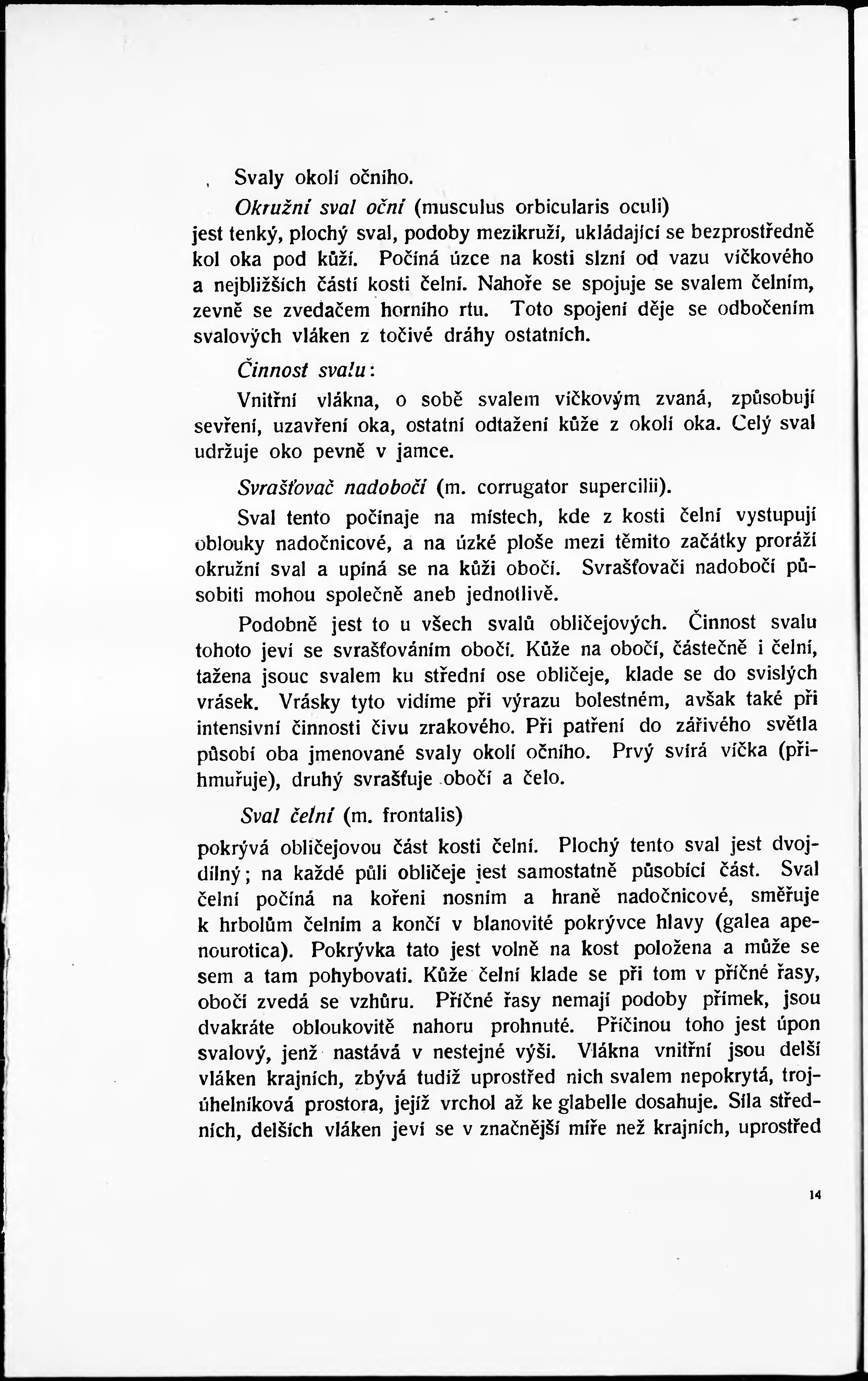 Svaly okolí očního.

Okružní sval oční (musculus orbicularis oculi) jest tenký, plochý sval, podoby mezikruží, ukládající se bezprostředně kol oka pod kůží. Počíná úzce na kosti slzní od vazu víčkového a nejbližších částí kosti čelní. Nahoře se spojuje se svalem čelním, zevně se zvedačem horního rtu. Toto spojení děje se odbočením svalových vláken z točivé dráhy ostatních.

Činnost svalu:

Vnitřní vlákna, o sobě svalem víčkovým zvaná, způsobují sevření, uzavření oka, ostatní odtažení kůže z okolí oka. Celý sval udržuje oko pevně v jamce.

Svrašťovač nadobočí (m. corrugator supercilii).

Sval tento počínaje na místech, kde z kosti čelní vystupují oblouky nadočnicové, a na úzké ploše mezi těmito začátky proráží okružní sval a upíná se na kůži obočí. Svrašťovači nadobočí působiti mohou společně aneb jednotlivě.

Podobně jest to u všech svalů obličejových. Činnost svalu tohoto jeví se svrašťováním obočí. Kůže na obočí, částečně i čelní, tažena jsouc svalem ku střední ose obličeje, klade se do svislých vrásek. Vrásky tyto vidíme při výrazu bolestném, avšak také při intensivní činnosti čivu zrakového. Při patření do zářivého světla působí oba jmenované svaly okolí očního. Prvý svírá víčka (přihmuřuje), druhý svrašťuje obočí a čelo.

Sval čelní (m. frontalis) pokrývá obličejovou část kosti čelní. Plochý tento sval jest dvojdílný; na každé půli obličeje jest samostatně působící část. Sval čelní počíná na kořeni nosním a hraně nadočnicové, směřuje k hrbolům čelním a končí v blanovité pokrývce hlavy (galea apenourotica). Pokrývka tato jest volně na kost položena a může se sem a tam pohybovati. Kůže čelní klade se při tom v příčné řasy, obočí zvedá se vzhůru. Příčné řasy nemají podoby přímek, jsou dvakráte obloukovitě nahoru prohnuté. Příčinou toho jest úpon svalový, jenž nastává v nestejné výši. Vlákna vnitřní jsou delší vláken krajních, zbývá tudíž uprostřed nich svalem nepokrytá, trojúhelníková prostora, jejíž vrchol až ke glabelle dosahuje. Síla středních, delších vláken jeví se v značnější míře než krajních, uprostřed

14